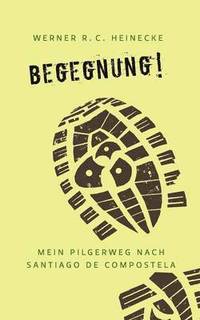 WERNER R.C. HEINECKE

BEGEGNUNG!

MEIN PILGERWEG NACH SANTIAGO DE COMPOSTELA